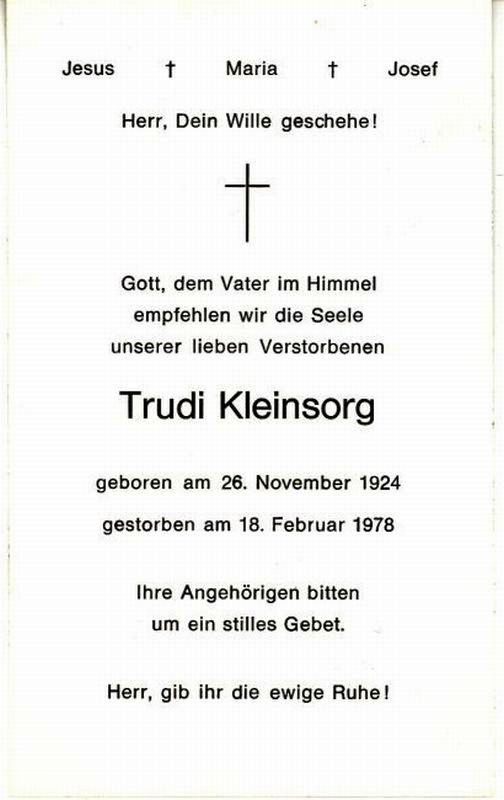 Jesus † Maria † Josef

Herr, Dein Wille geschehe!

Gott, dem Vater im Himmel
empfehlen wir die Seele
unserer lieben Verstorbenen

Trudi Kleinsorg

geboren am 26. November 1924
gestorben am 18. Februar 1978

Ihre Angehörigen bitten
um ein stilles Gebet.

Herr, gib ihr die ewige Ruhe!